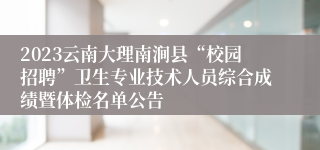 2023云南大理南涧县“校园招聘”卫生专业技术人员综合成绩暨体检名单公告